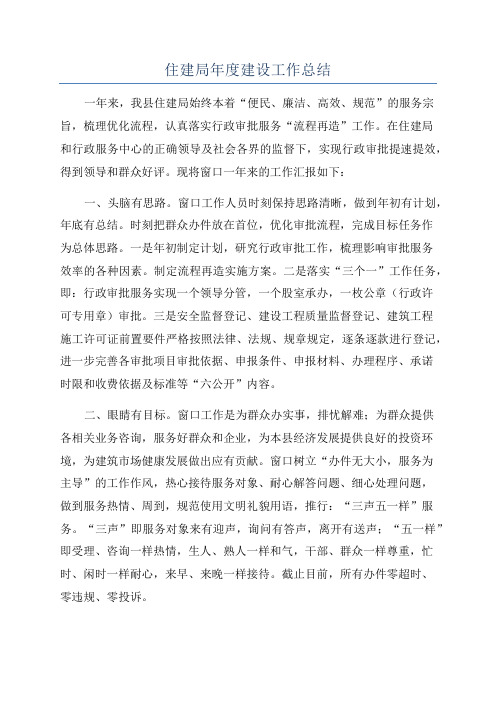 住建局年度建设工作总结

一年来，我县住建局始终本着“便民、廉洁、高效、规范”的服务宗旨，梳理优化流程，认真落实行政审批服务“流程再造”工作。在住建局和行政服务中心的正确领导及社会各界的监督下，实现行政审批提速提效，得到领导和群众好评。现将窗口一年来的工作汇报如下：

一、头脑有思路。窗口工作人员时刻保持思路清晰，做到年初有计划，年底有总结。时刻把群众办件放在首位，优化审批流程，完成目标任务作为总体思路。一是年初制定计划，研究行政审批工作，梳理影响审批服务效率的各种因素。制定流程再造实施方案。二是落实“三个一”工作任务，即：行政审批服务实现一个领导分管，一个股室承办，一枚公章（行政许可专用章）审批。三是安全监督登记、建设工程质量监督登记、建筑工程施工许可证前置要件严格按照法律、法规、规章规定，逐条逐款进行登记，进一步完善各审批项目审批依据、申报条件、申报材料、办理程序、承诺时限和收费依据及标准等“六公开”内容。

二、眼睛有目标。窗口工作是为群众办实事，排忧解难；为群众提供各相关业务咨询，服务好群众和企业，为本县经济发展提供良好的投资环境，为建筑市场健康发展做出应有贡献。窗口树立“办件无大小，服务为主导”的工作作风，热心接待服务对象、耐心解答问题、细心处理问题，做到服务热情、周到，规范使用文明礼貌用语，推行：“三声五一样”服务。“三声”即服务对象来有迎声，询问有答声，离开有送声；“五一样”即受理、咨询一样热情，生人、熟人一样和气，干部、群众一样尊重，忙时、闲时一样耐心，来早、来晚一样接待。截止目前，所有办件零超时、零违规、零投诉。